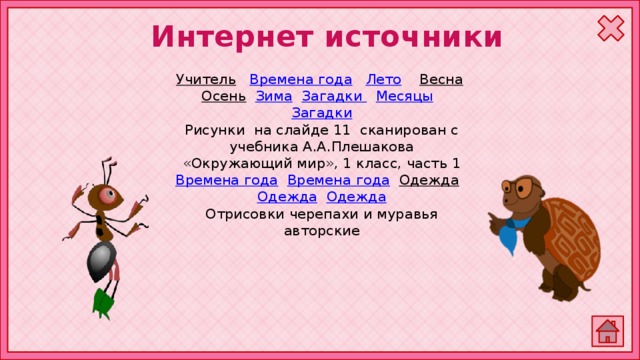 Интернет источники

Учитель Времена года Лето Весна Осень Зима Загадки Месяцы Загадки

Рисунки на слайде 11 сканирован с учебника А.А.Плешакова «Окружающий мир», 1 класс, часть 1

Времена года Времена года Одежда Одежда Одежда

Отрисовки черепахи и муравья авторские